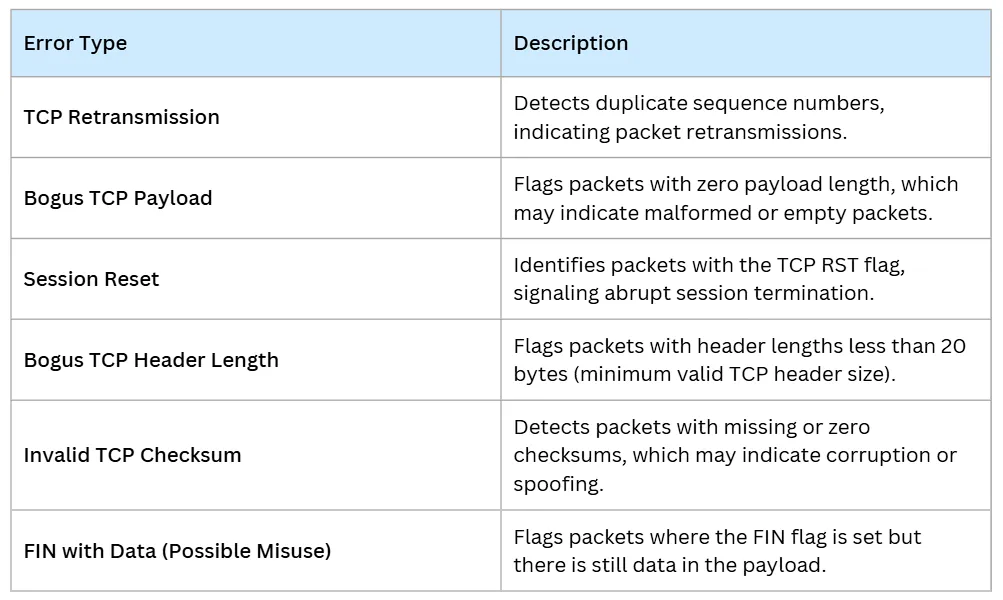 | Error Type | Description |
|---|---|
| TCP Retransmission | Detects duplicate sequence numbers, indicating packet retransmissions. |
| Bogus TCP Payload | Flags packets with zero payload length, which may indicate malformed or empty packets. |
| Session Reset | Identifies packets with the TCP RST flag, signaling abrupt session termination. |
| Bogus TCP Header Length | Flags packets with header lengths less than 20 bytes (minimum valid TCP header size). |
| Invalid TCP Checksum | Detects packets with missing or zero checksums, which may indicate corruption or spoofing. |
| FIN with Data (Possible Misuse) | Flags packets where the FIN flag is set but there is still data in the payload. |